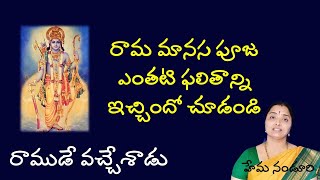 రామ మానస పూజ ఎంతటి ఫలితాన్ని ఇచ్చిందో చూడండి

రాముడే వచ్చేశాడు

హేమ నండూరి